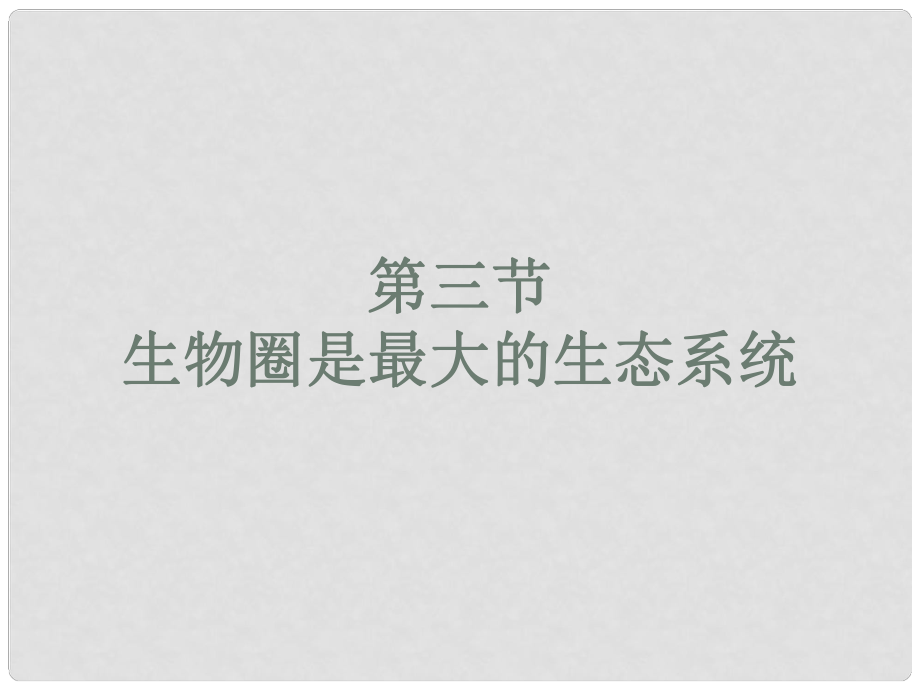 第三节
生物圈是最大的生态系统